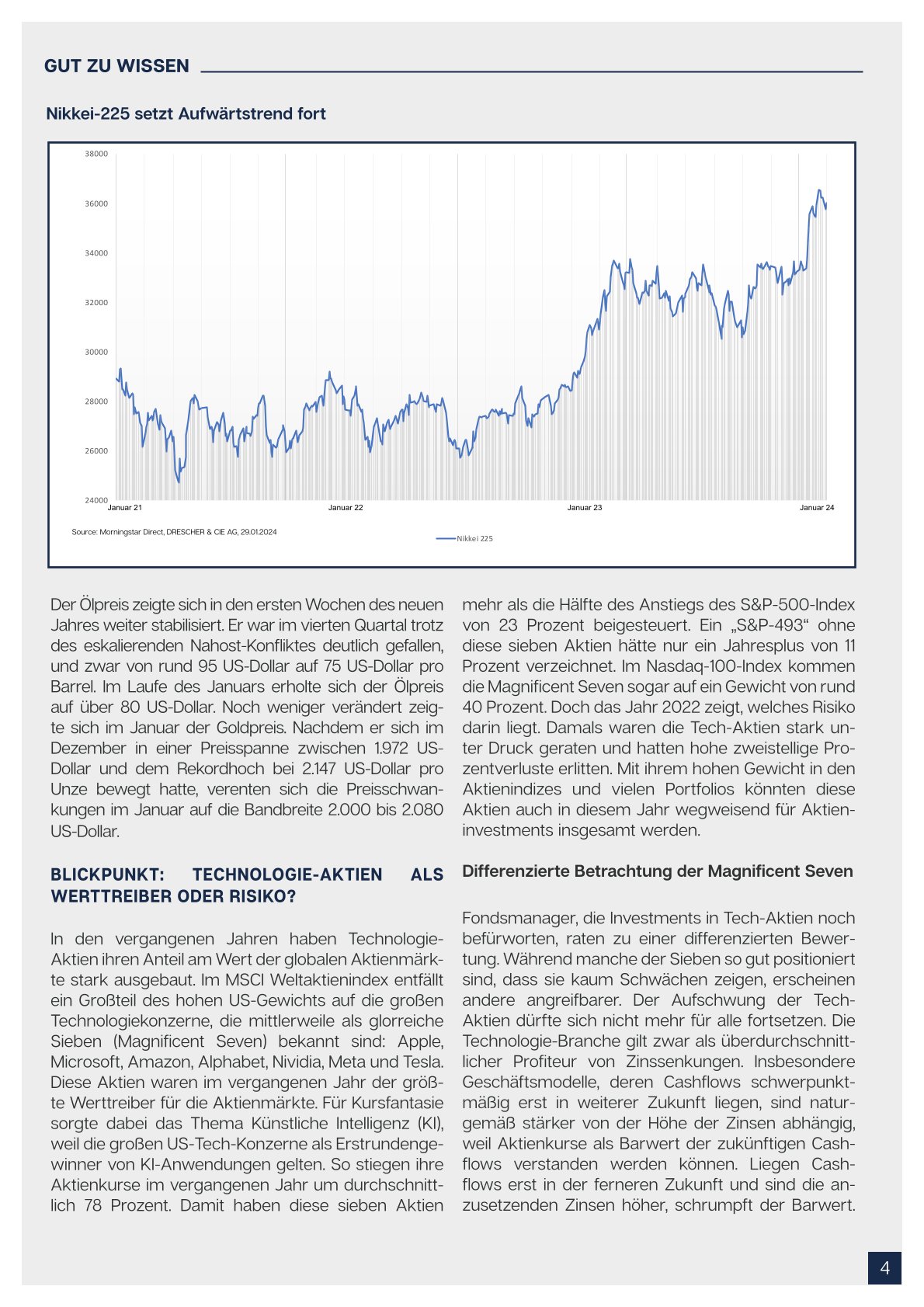 GUT ZU WISSEN

Nikkei-225 setzt Aufwärtstrend fort

38000
36000
34000
32000
30000
28000
26000
24000
Januar 21
Januar 22
Januar 23
Januar 24

Source: Morningstar Direct, DRESCHER & CIE AG, 29.01.2024

Nikkei 225

Der Ölpreis zeigte sich in den ersten Wochen des neuen Jahres weiter stabilisiert. Er war im vierten Quartal trotz des eskalierenden Nahost-Konfliktes deutlich gefallen, und zwar von rund 95 US-Dollar auf 75 US-Dollar pro Barrel. Im Laufe des Januars erholte sich der Ölpreis auf über 80 US-Dollar. Noch weniger verändert zeigte sich im Januar der Goldpreis. Nachdem er sich im Dezember in einer Preisspanne zwischen 1.972 US-Dollar und dem Rekordhoch bei 2.147 US-Dollar pro Unze bewegt hatte, verenten sich die Preisschwankungen im Januar auf die Bandbreite 2.000 bis 2.080 US-Dollar.

BLICKPUNKT: TECHNOLOGIE-AKTIEN ALS WERTTREIBER ODER RISIKO?

In den vergangenen Jahren haben Technologie-Aktien ihren Anteil am Wert der globalen Aktienmärkte stark ausgebaut. Im MSCI Weltaktienindex entfällt ein Großteil des hohen US-Gewichts auf die großen Technologiekonzerne, die mittlerweile als glorreiche Sieben (Magnificent Seven) bekannt sind: Apple, Microsoft, Amazon, Alphabet, Nividia, Meta und Tesla. Diese Aktien waren im vergangenen Jahr der größte Werttreiber für die Aktienmärkte. Für Kursfantasie sorgte dabei das Thema Künstliche Intelligenz (KI), weil die großen US-Tech-Konzerne als Erstrundengewinner von KI-Anwendungen gelten. So stiegen ihre Aktienkurse im vergangenen Jahr um durchschnittlich 78 Prozent. Damit haben diese sieben Aktien mehr als die Hälfte des Anstiegs des S&P-500-Index von 23 Prozent beigesteuert. Ein „S&P-493“ ohne diese sieben Aktien hätte nur ein Jahresplus von 11 Prozent verzeichnet. Im Nasdaq-100-Index kommen die Magnificent Seven sogar auf ein Gewicht von rund 40 Prozent. Doch das Jahr 2022 zeigt, welches Risiko darin liegt. Damals waren die Tech-Aktien stark unter Druck geraten und hatten hohe zweistellige Prozentverluste erlitten. Mit ihrem hohen Gewicht in den Aktienindizes und vielen Portfolios könnten diese Aktien auch in diesem Jahr wegweisend für Aktieninvestments insgesamt werden.

Differenzierte Betrachtung der Magnificent Seven

Fondsmanager, die Investments in Tech-Aktien noch befürworten, raten zu einer differenzierten Bewertung. Während manche der Sieben so gut positioniert sind, dass sie kaum Schwächen zeigen, erscheinen andere angreifbarer. Der Aufschwung der Tech-Aktien dürfte sich nicht mehr für alle fortsetzen. Die Technologie-Branche gilt zwar als überdurchschnittlicher Profiteur von Zinssenkungen. Insbesondere Geschäftsmodelle, deren Cashflows schwerpunktmäßig erst in weiterer Zukunft liegen, sind naturgemäß stärker von der Höhe der Zinsen abhängig, weil Aktienkurse als Barwert der zukünftigen Cashflows verstanden werden können. Liegen Cashflows erst in der ferneren Zukunft und sind die anzusetzenden Zinsen höher, schrumpft der Barwert.

4